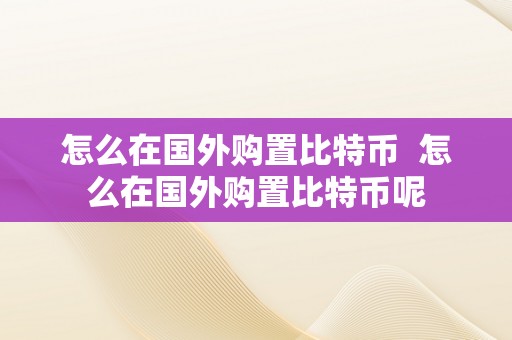 怎么在国外购置比特币  怎么在国外购置比特币呢